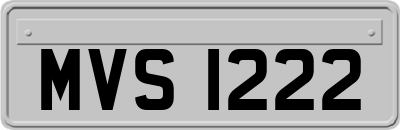 MVS 1222